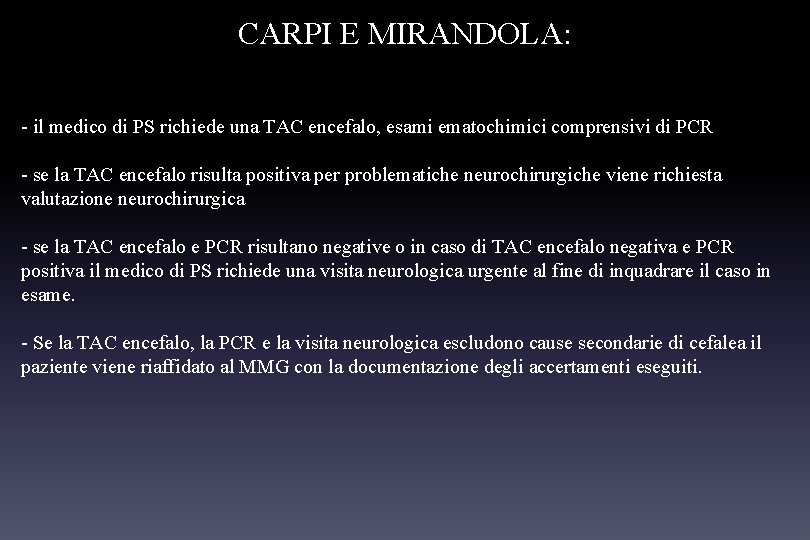 CARPI E MIRANDOLA:

- il medico di PS richiede una TAC encefalo, esami ematochimici comprensivi di PCR

- se la TAC encefalo risulta positiva per problematiche neurochirurgiche viene richiesta valutazione neurochirurgica

- se la TAC encefalo e PCR risultano negative o in caso di TAC encefalo negativa e PCR positiva il medico di PS richiede una visita neurologica urgente al fine di inquadrare il caso in esame.

- Se la TAC encefalo, la PCR e la visita neurologica escludono cause secondarie di cefalea il paziente viene riaffidato al MMG con la documentazione degli accertamenti eseguiti.